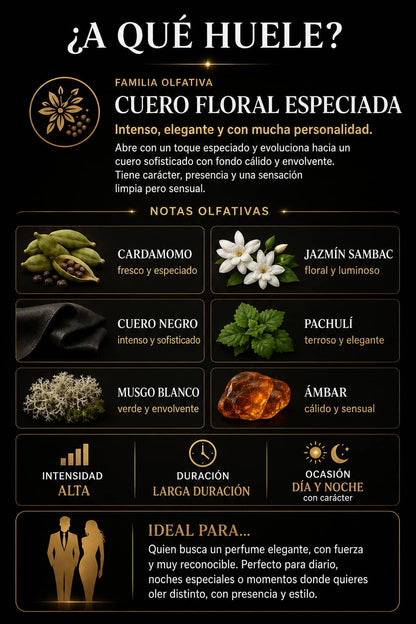 ¿A QUÉ HUELE?

FAMILIA OLFATIVA

CUERO FLORAL ESPECIADA

Intenso, elegante y con mucha personalidad.

Abre con un toque especiado y evoluciona hacia un cuero sofisticado con fondo cálido y envolvente. Tiene carácter, presencia y una sensación limpia pero sensual.

NOTAS OLFATIVAS

CARDAMOMO
fresco y especiado

JAZMÍN SAMBAC
floral y luminoso

CUERO NEGRO
intenso y sofisticado

PACHULÍ
terroso y elegante

MUSGO BLANCO
verde y envolvente

ÁMBAR
cálido y sensual

INTENSIDAD
ALTA

DURACIÓN
LARGA DURACIÓN

OCASIÓN
DÍA Y NOCHE
con carácter

IDEAL PARA...

Quien busca un perfume elegante, con fuerza y muy reconocible. Perfecto para diario, noches especiales o momentos donde quieres oler distinto, con presencia y estilo.